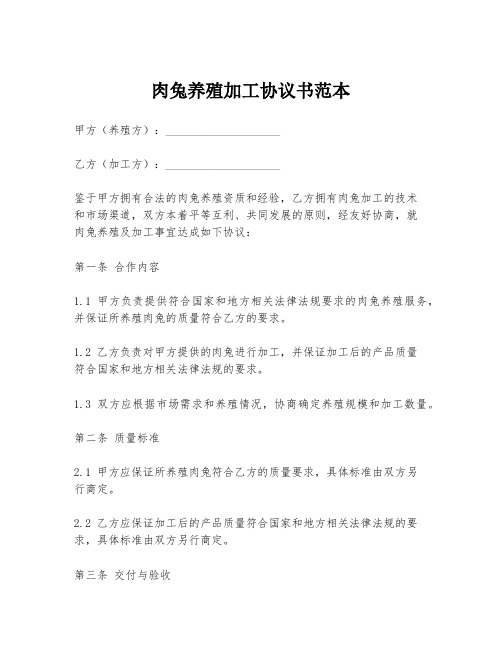 肉兔养殖加工协议书范本

甲方（养殖方）：____________________

乙方（加工方）：____________________

鉴于甲方拥有合法的肉兔养殖资质和经验，乙方拥有肉兔加工的技术和市场渠道，双方本着平等互利、共同发展的原则，经友好协商，就肉兔养殖及加工事宜达成如下协议：

第一条 合作内容

1.1 甲方负责提供符合国家和地方相关法律法规要求的肉兔养殖服务，并保证所养殖肉兔的质量符合乙方的要求。

1.2 乙方负责对甲方提供的肉兔进行加工，并保证加工后的产品质量符合国家和地方相关法律法规的要求。

1.3 双方应根据市场需求和养殖情况，协商确定养殖规模和加工数量。

第二条 质量标准

2.1 甲方应保证所养殖肉兔符合乙方的质量要求，具体标准由双方另行商定。

2.2 乙方应保证加工后的产品质量符合国家和地方相关法律法规的要求，具体标准由双方另行商定。

第三条 交付与验收